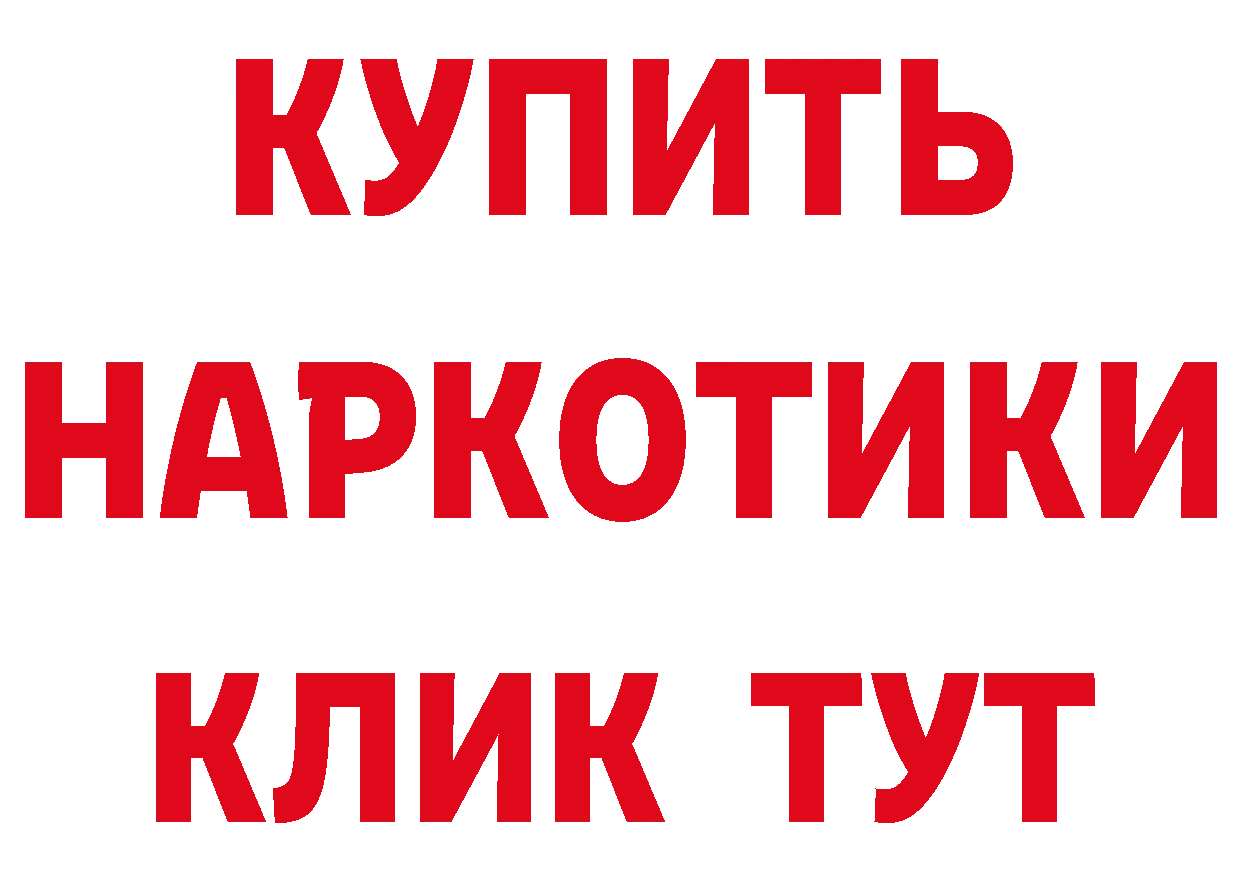 КУПИТЬ НАРКОТИКИ КЛИК ТУТ